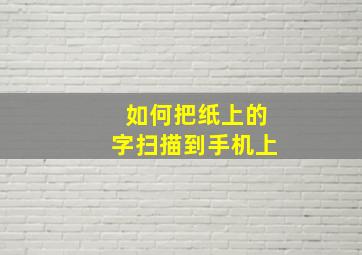 如何把纸上的
字扫描到手机上